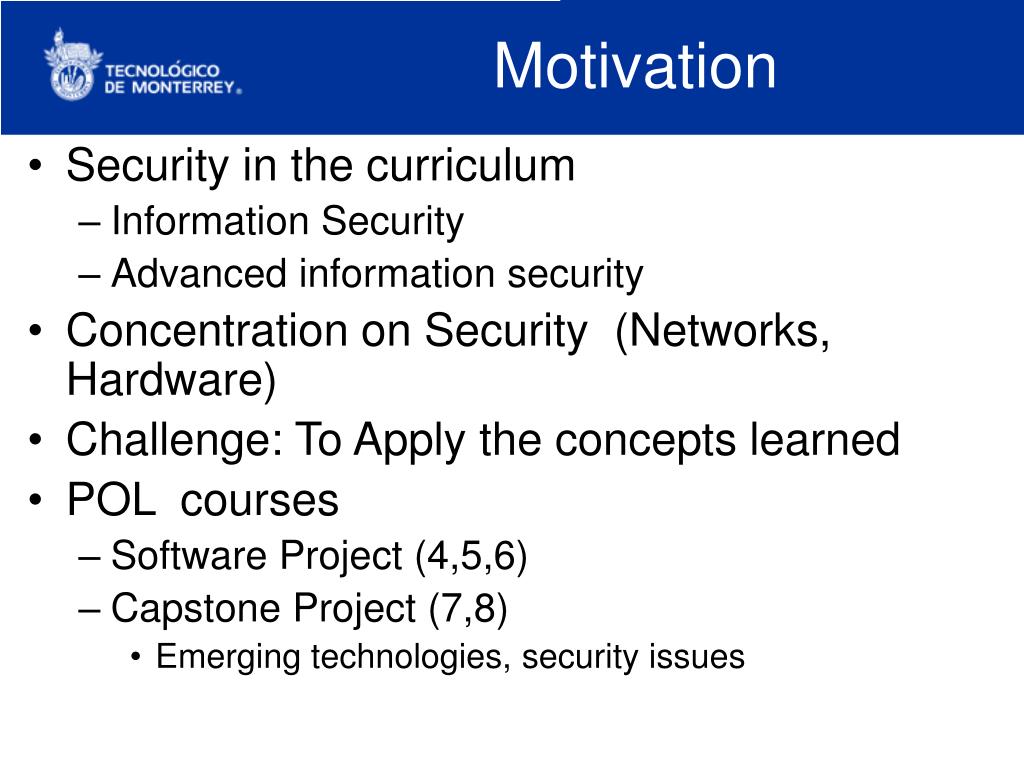 TECNOLÓGICO DE MONTERREY®

Motivation

• Security in the curriculum
– Information Security
– Advanced information security
• Concentration on Security (Networks, Hardware)
• Challenge: To Apply the concepts learned
• POL courses
– Software Project (4,5,6)
– Capstone Project (7,8)
• Emerging technologies, security issues